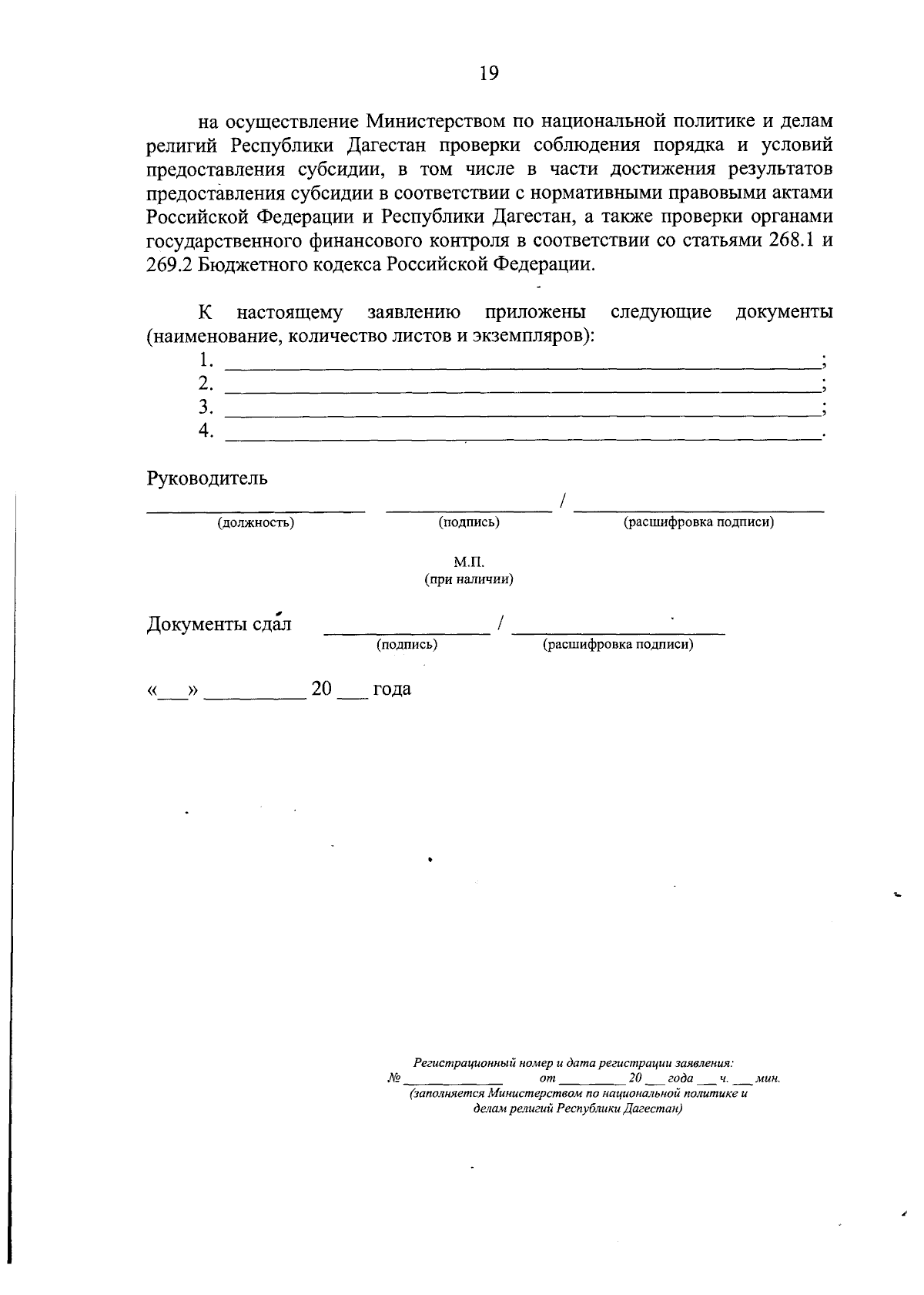 19

на осуществление Министерством по национальной политике и делам религий Республики Дагестан проверки соблюдения порядка и условий предоставления субсидии, в том числе в части достижения результатов предоставления субсидии в соответствии с нормативными правовыми актами Российской Федерации и Республики Дагестан, а также проверки органами государственного финансового контроля в соответствии со статьями 268.1 и 269.2 Бюджетного кодекса Российской Федерации.

К настоящему заявлению приложены следующие документы (наименование, количество листов и экземпляров):
1. ____;
2. ____;
3. ____;
4. ____.

Руководитель
____ ____ / ____
(должность) (подпись) (расшифровка подписи)

М.П.
(при наличии)

Документы сдал ____ / ____
(подпись) (расшифровка подписи)

«____» ____ 20 ____ года

Регистрационный номер и дата регистрации заявления:
№ ____ от ____ 20 ____ года ____ ч. ____ мин.
(заполняется Министерством по национальной политике и делам религий Республики Дагестан)